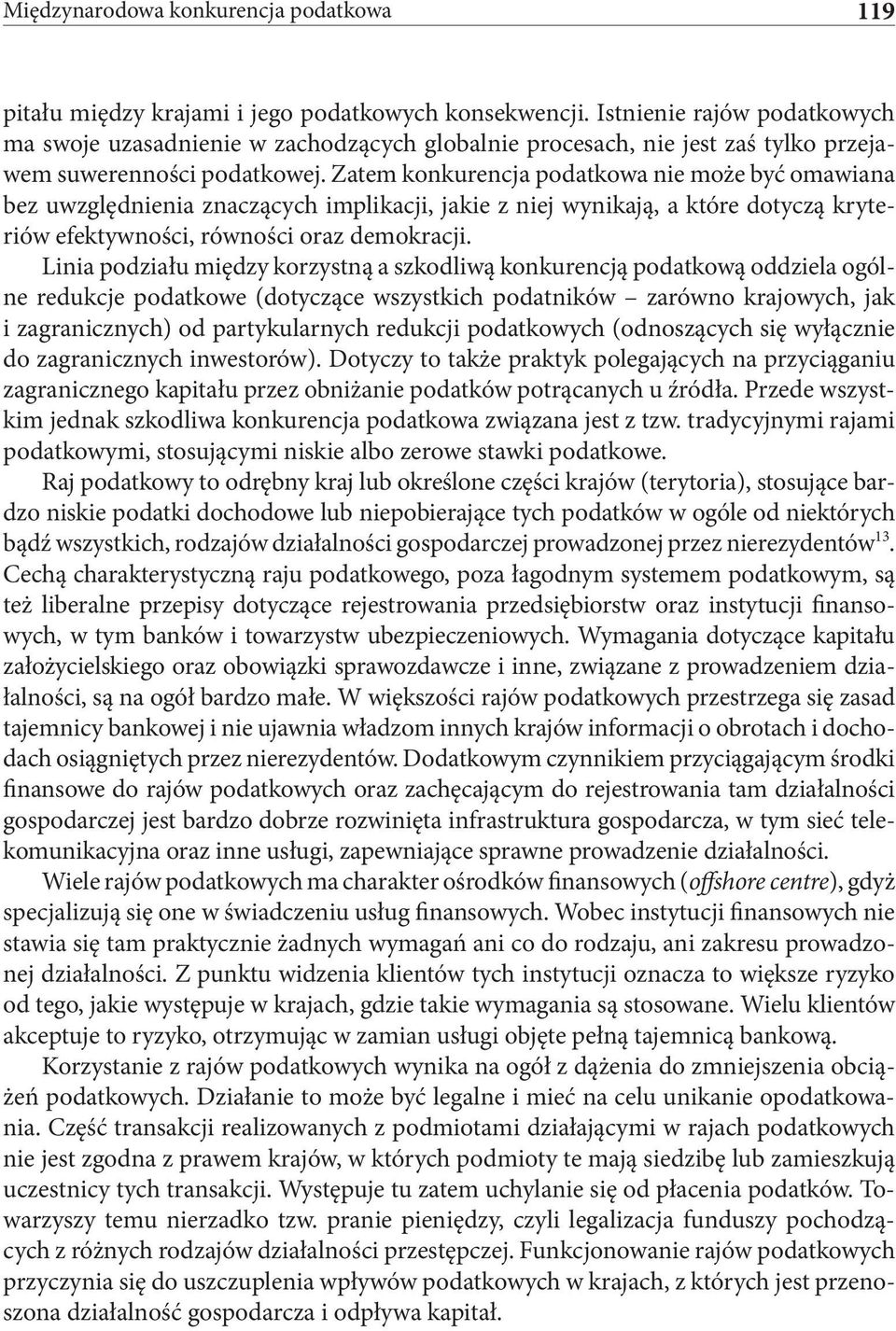 Międzynarodowa konkurencja podatkowa 119

pitału między krajami i jego podatkowych konsekwencji. Istnienie rajów podatkowych ma swoje uzasadnienie w zachodzących globalnie procesach, nie jest zaś tylko przejawem suwerenności podatkowej. Zatem konkurencja podatkowa nie może być omawiana bez uwzględnienia znaczących implikacji, jakie z niej wynikają, a które dotyczą kryteriów efektywności, równości oraz demokracji.

Linia podziału między korzystną a szkodliwą konkurencją podatkową oddziela ogólne redukcje podatkowe (dotyczące wszystkich podatników – zarówno krajowych, jak i zagranicznych) od partykularnych redukcji podatkowych (odnoszących się wyłącznie do zagranicznych inwestorów). Dotyczy to także praktyk polegających na przyciąganiu zagranicznego kapitału przez obniżanie podatków potrącanych u źródła. Przede wszystkim jednak szkodliwa konkurencja podatkowa związana jest z tzw. tradycyjnymi rajami podatkowymi, stosującymi niskie albo zerowe stawki podatkowe.

Raj podatkowy to odrębny kraj lub określone części krajów (terytoria), stosujące bardzo niskie podatki dochodowe lub niepobierające tych podatków w ogóle od niektórych bądź wszystkich, rodzajów działalności gospodarczej prowadzonej przez nierezydentów$^{13}$. Cechą charakterystyczną raju podatkowego, poza łagodnym systemem podatkowym, są też liberalne przepisy dotyczące rejestrowania przedsiębiorstw oraz instytucji finansowych, w tym banków i towarzystw ubezpieczeniowych. Wymagania dotyczące kapitału założycielskiego oraz obowiązki sprawozdawcze i inne, związane z prowadzeniem działalności, są na ogół bardzo małe. W większości rajów podatkowych przestrzega się zasad tajemnicy bankowej i nie ujawnia władzom innych krajów informacji o obrotach i dochodach osiągniętych przez nierezydentów. Dodatkowym czynnikiem przyciągającym środki finansowe do rajów podatkowych oraz zachęcającym do rejestrowania tam działalności gospodarczej jest bardzo dobrze rozwinięta infrastruktura gospodarcza, w tym sieć telekomunikacyjna oraz inne usługi, zapewniające sprawne prowadzenie działalności.

Wiele rajów podatkowych ma charakter ośrodków finansowych (offshore centre), gdyż specjalizują się one w świadczeniu usług finansowych. Wobec instytucji finansowych nie stawia się tam praktycznie żadnych wymagań ani co do rodzaju, ani zakresu prowadzonej działalności. Z punktu widzenia klientów tych instytucji oznacza to większe ryzyko od tego, jakie występuje w krajach, gdzie takie wymagania są stosowane. Wielu klientów akceptuje to ryzyko, otrzymując w zamian usługi objęte pełną tajemnicą bankową.

Korzystanie z rajów podatkowych wynika na ogół z dążenia do zmniejszenia obciążeń podatkowych. Działanie to może być legalne i mieć na celu unikanie opodatkowania. Część transakcji realizowanych z podmiotami działającymi w rajach podatkowych nie jest zgodna z prawem krajów, w których podmioty te mają siedzibę lub zamieszkują uczestnicy tych transakcji. Występuje tu zatem uchylanie się od płacenia podatków. Towarzyszy temu nierzadko tzw. pranie pieniędzy, czyli legalizacja funduszy pochodzących z różnych rodzajów działalności przestępczej. Funkcjonowanie rajów podatkowych przyczynia się do uszczuplenia wpływów podatkowych w krajach, z których jest przenoszona działalność gospodarcza i odpływa kapitał.